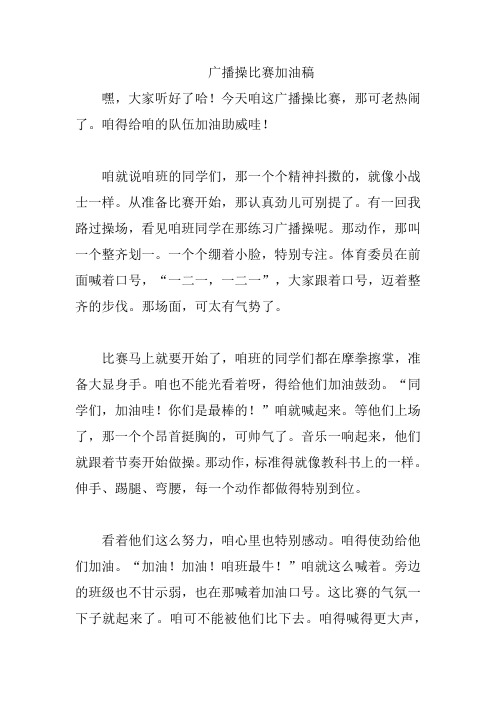 广播操比赛加油稿

嘿，大家听好了哈！今天咱这广播操比赛，那可老热闹了。咱得给咱的队伍加油助威哇！

咱就说咱班的同学们，那一个个精神抖擞的，就像小战士一样。从准备比赛开始，那认真劲儿可别提了。有一回我路过操场，看见咱班同学在那练习广播操呢。那动作，那叫一个整齐划一。一个个绷着小脸，特别专注。体育委员在前面喊着口号，“一二一，一二一”，大家跟着口号，迈着整齐的步伐。那场面，可太有气势了。

比赛马上就要开始了，咱班的同学们都在摩拳擦掌，准备大显身手。咱也不能光看着呀，得给他们加油鼓劲。“同学们，加油哇！你们是最棒的！”咱就喊起来。等他们上场了，那一个个昂首挺胸的，可帅气了。音乐一响起来，他们就跟着节奏开始做操。那动作，标准得就像教科书上的一样。伸手、踢腿、弯腰，每一个动作都做得特别到位。

看着他们这么努力，咱心里也特别感动。咱得使劲给他们加油。“加油！加油！咱班最牛！”咱就这么喊着。旁边的班级也不甘示弱，也在那喊着加油口号。这比赛的气氛一下子就起来了。咱可不能被他们比下去。咱得喊得更大声，